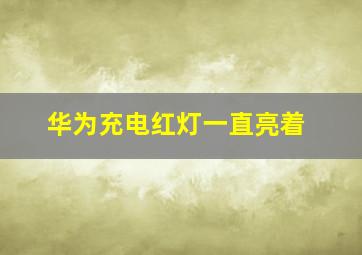 华为充电红灯一直亮着